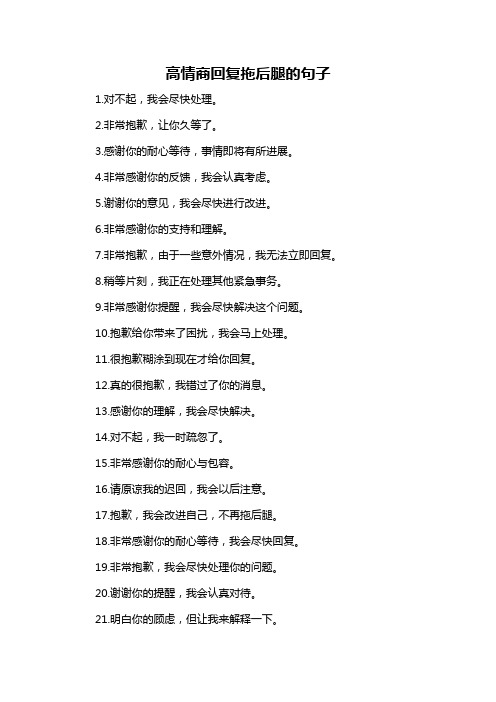 高情商回复拖后腿的句子

1.对不起，我会尽快处理。

2.非常抱歉，让你久等了。

3.感谢你的耐心等待，事情即将有所进展。

4.非常感谢你的反馈，我会认真考虑。

5.谢谢你的意见，我会尽快进行改进。

6.非常感谢你的支持和理解。

7.非常抱歉，由于一些意外情况，我无法立即回复。

8.稍等片刻，我正在处理其他紧急事务。

9.非常感谢你提醒，我会尽快解决这个问题。

10.抱歉给你带来了困扰，我会马上处理。

11.很抱歉糊涂到现在才给你回复。

12.真的很抱歉，我错过了你的消息。

13.感谢你的理解，我会尽快解决。

14.对不起，我一时疏忽了。

15.非常感谢你的耐心与包容。

16.请原谅我的迟回，我会以后注意。

17.抱歉，我会改进自己，不再拖后腿。

18.非常感谢你的耐心等待，我会尽快回复。

19.非常抱歉，我会尽快处理你的问题。

20.谢谢你的提醒，我会认真对待。

21.明白你的顾虑，但让我来解释一下。